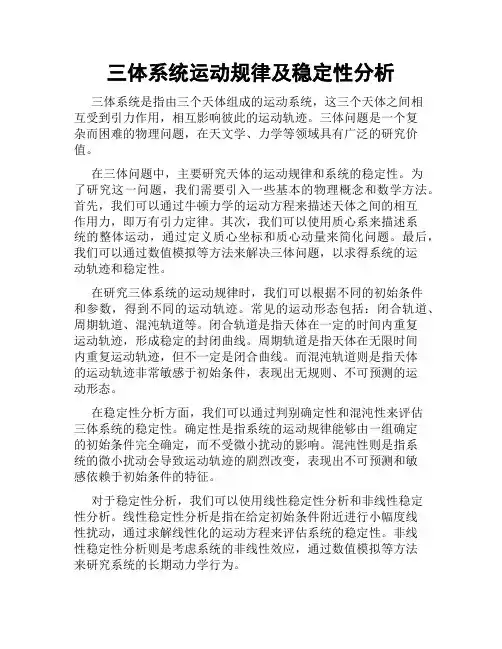 三体系统运动规律及稳定性分析

三体系统是指由三个天体组成的运动系统，这三个天体之间相互受到引力作用，相互影响彼此的运动轨迹。三体问题是一个复杂而困难的物理问题，在天文学、力学等领域具有广泛的研究价值。

在三体问题中，主要研究天体的运动规律和系统的稳定性。为了研究这一问题，我们需要引入一些基本的物理概念和数学方法。首先，我们可以通过牛顿力学的运动方程来描述天体之间的相互作用力，即万有引力定律。其次，我们可以使用质心系来描述系统的整体运动，通过定义质心坐标和质心动量来简化问题。最后，我们可以通过数值模拟等方法来解决三体问题，以求得系统的运动轨迹和稳定性。

在研究三体系统的运动规律时，我们可以根据不同的初始条件和参数，得到不同的运动轨迹。常见的运动形态包括：闭合轨道、周期轨道、混沌轨道等。闭合轨道是指天体在一定的时间内重复运动轨迹，形成稳定的封闭曲线。周期轨道是指天体在无限时间内重复运动轨迹，但不一定是闭合曲线。而混沌轨道则是指天体的运动轨迹非常敏感于初始条件，表现出无规则、不可预测的运动形态。

在稳定性分析方面，我们可以通过判别确定性和混沌性来评估三体系统的稳定性。确定性是指系统的运动规律能够由一组确定的初始条件完全确定，而不受微小扰动的影响。混沌性则是指系统的微小扰动会导致运动轨迹的剧烈改变，表现出不可预测和敏感依赖于初始条件的特征。

对于稳定性分析，我们可以使用线性稳定性分析和非线性稳定性分析。线性稳定性分析是指在给定初始条件附近进行小幅度线性扰动，通过求解线性化的运动方程来评估系统的稳定性。非线性稳定性分析则是考虑系统的非线性效应，通过数值模拟等方法来研究系统的长期动力学行为。